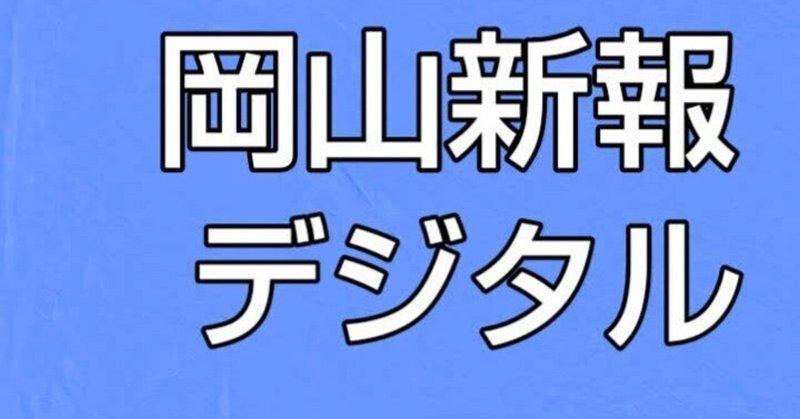 岡山新報
デジタル